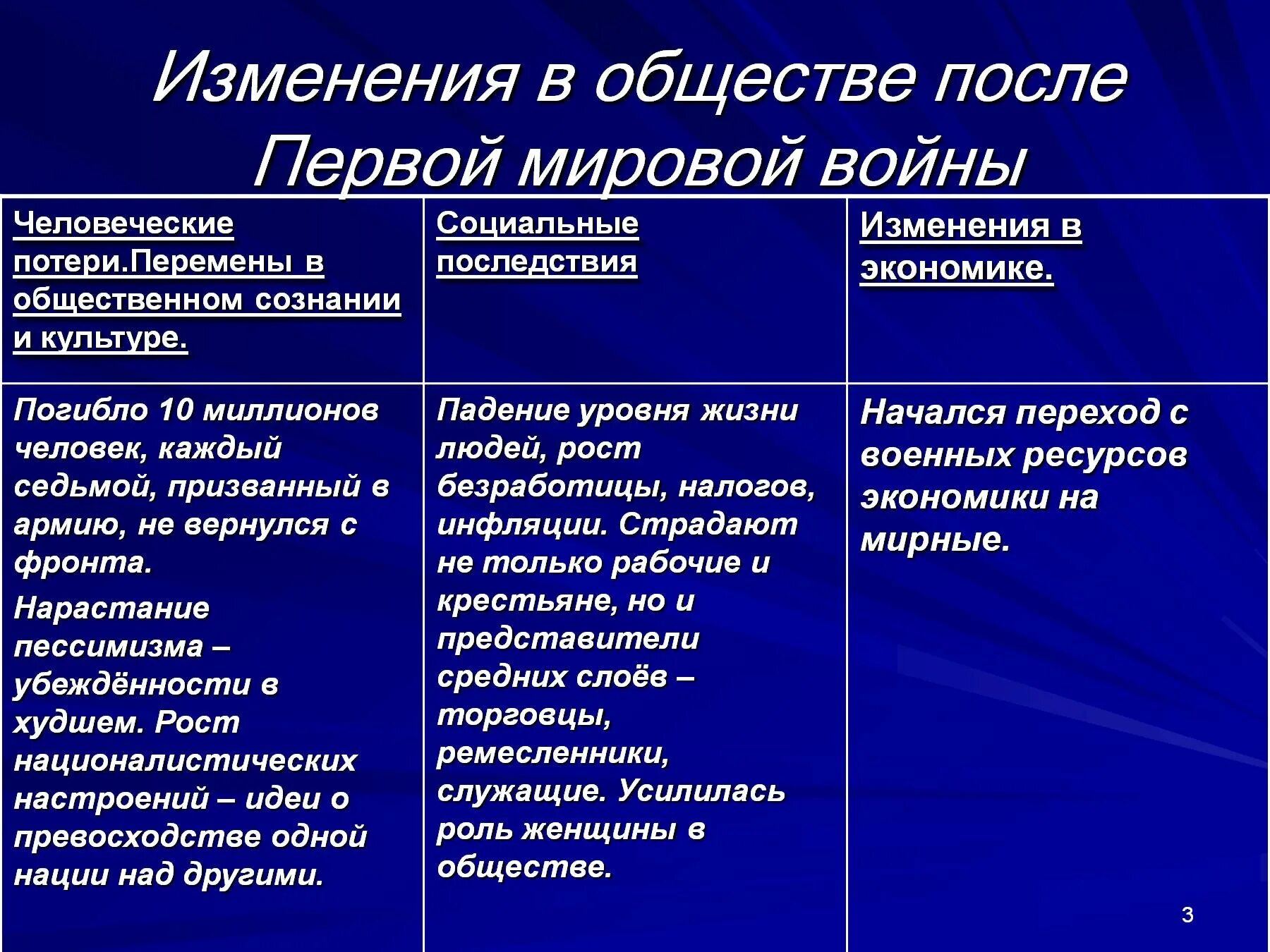 Изменения в обществе после Первой мировой войны

| Человеческие потери.Перемены в общественном сознании и культуре. | Социальные последствия | Изменения в экономике. |
|---|---|---|
| Погибло 10 миллионов человек, каждый седьмой, призванный в армию, не вернулся с фронта. Нарастание пессимизма – убеждённости в худшем. Рост националистических настроений – идеи о превосходстве одной нации над другими. | Падение уровня жизни людей, рост безработицы, налогов, инфляции. Страдают не только рабочие и крестьяне, но и представители средних слоёв – торговцы, ремесленники, служащие. Усилилась роль женщины в обществе. | Начался переход с военных ресурсов экономики на мирные. |

3